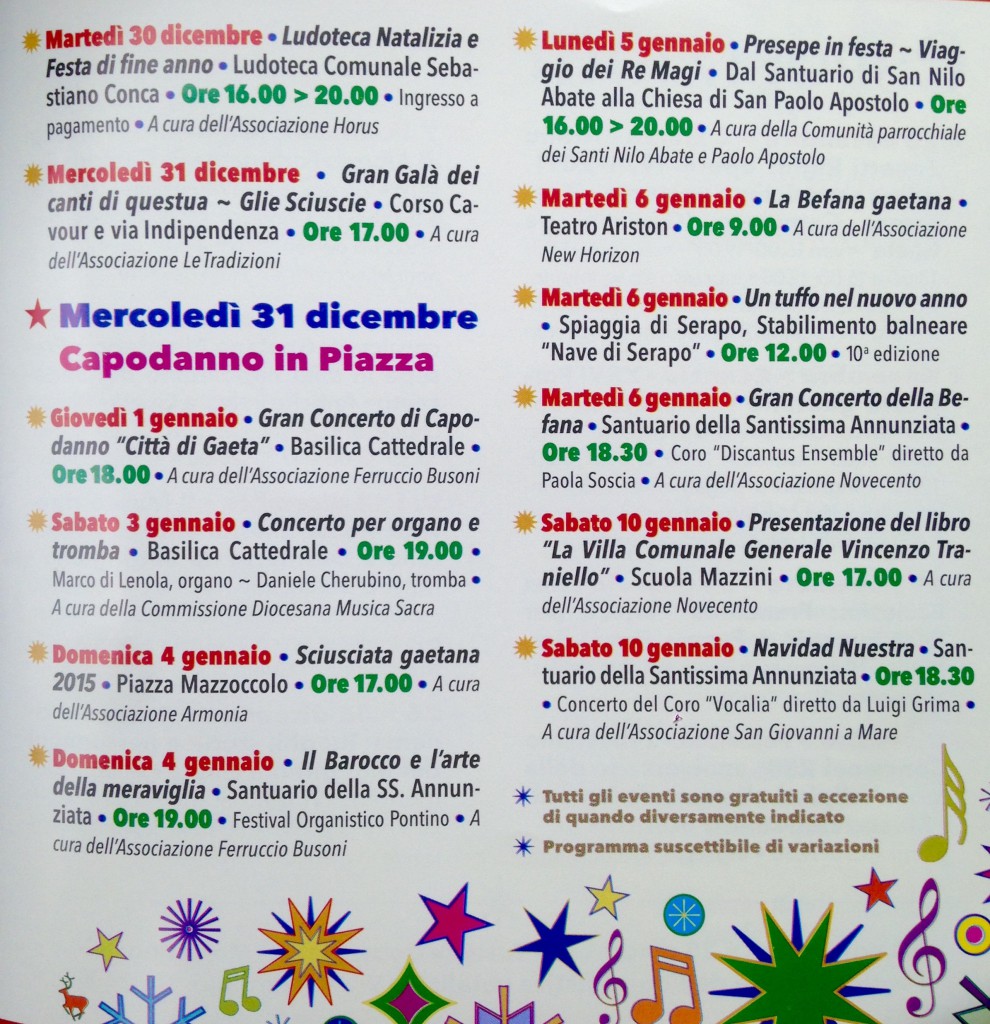 Martedì 30 dicembre • Ludoteca Natalizia e Festa di fine anno • Ludoteca Comunale Sebastiano Conca • Ore 16.00 > 20.00 • Ingresso a pagamento • A cura dell'Associazione Horus

Mercoledì 31 dicembre • Gran Galà dei canti di questua ~ Glie Sciuscie • Corso Cavour e via Indipendenza • Ore 17.00 • A cura dell'Associazione Le Tradizioni

Mercoledì 31 dicembre
Capodanno in Piazza

Giovedì 1 gennaio • Gran Concerto di Capodanno "Città di Gaeta" • Basilica Cattedrale • Ore 18.00 • A cura dell'Associazione Ferruccio Busoni

Sabato 3 gennaio • Concerto per organo e tromba • Basilica Cattedrale • Ore 19.00 • Marco di Lenola, organo ~ Daniele Cherubino, tromba • A cura della Commissione Diocesana Musica Sacra

Domenica 4 gennaio • Sciusciata gaetana 2015 • Piazza Mazzoccolo • Ore 17.00 • A cura dell'Associazione Armonia

Domenica 4 gennaio • Il Barocco e l'arte della meraviglia • Santuario della SS. Annunziata • Ore 19.00 • Festival Organistico Pontino • A cura dell'Associazione Ferruccio Busoni

Lunedì 5 gennaio • Presepe in festa ~ Viaggio dei Re Magi • Dal Santuario di San Nilo Abate alla Chiesa di San Paolo Apostolo • Ore 16.00 > 20.00 • A cura della Comunità parrocchiale dei Santi Nilo Abate e Paolo Apostolo

Martedì 6 gennaio • La Befana gaetana • Teatro Ariston • Ore 9.00 • A cura dell'Associazione New Horizon

Martedì 6 gennaio • Un tuffo nel nuovo anno • Spiaggia di Serapo, Stabilimento balneare "Nave di Serapo" • Ore 12.00 • 10ª edizione

Martedì 6 gennaio • Gran Concerto della Befana • Santuario della Santissima Annunziata • Ore 18.30 • Coro "Discantus Ensemble" diretto da Paola Soscia • A cura dell'Associazione Novecento

Sabato 10 gennaio • Presentazione del libro "La Villa Comunale Generale Vincenzo Traniello" • Scuola Mazzini • Ore 17.00 • A cura dell'Associazione Novecento

Sabato 10 gennaio • Navidad Nuestra • Santuario della Santissima Annunziata • Ore 18.30 • Concerto del Coro "Vocalia" diretto da Luigi Grima • A cura dell'Associazione San Giovanni a Mare

Tutti gli eventi sono gratuiti a eccezione di quando diversamente indicato

Programma suscettibile di variazioni